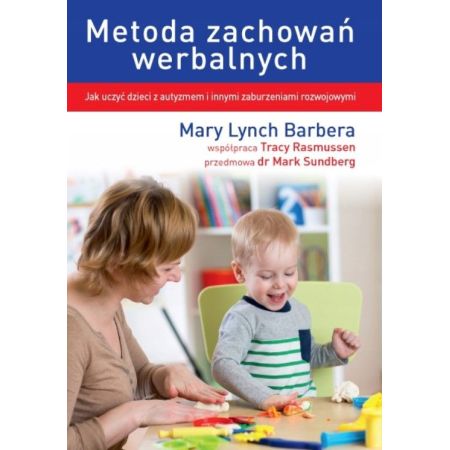 Metoda zachowań werbalnych

Jak uczyć dzieci z autyzmem i innymi zaburzeniami rozwojowymi

Mary Lynch Barbera
współpraca Tracy Rasmussen
przedmowa dr Mark Sundberg